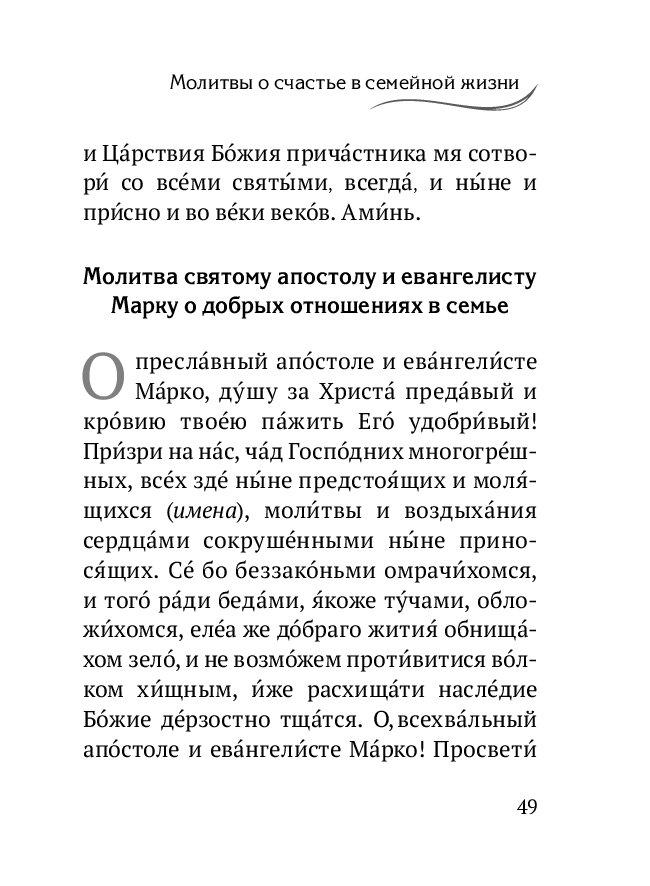 Молитвы о счастье в семейной жизни

и Ца́рствия Бо́жия прича́стника мя сотвори́ со все́ми святы́ми, всегда́, и ны́не и при́сно и во ве́ки веко́в. Ами́нь.

Молитва святому апостолу и евангелисту Марку о добрых отношениях в семье

О пресла́вный апо́столе и ева́нгели́сте Ма́рко, ду́шу за Христа́ преда́вый и кро́вию твое́ю па́жить Его́ удобри́вый! При́зри на на́с, ча́д Госпо́дних многогре́шных, все́х зде́ ны́не предстоя́щих и моля́щихся (имена), моли́твы и воздыха́ния сердца́ми сокруше́нными ны́не принося́щих. Се́ бо беззако́ньми омрачи́хомся, и того́ ра́ди беда́ми, я́коже ту́чами, обложи́хомся, еле́а же до́браго жития́ обнища́хом зело́, и не возмо́жем проти́витися во́лком хи́щным, и́же расхища́ти насле́дие Бо́жие де́рзостно тща́тся. О, всехва́льный апо́столе и ева́нгели́сте Ма́рко! Просвети́

49